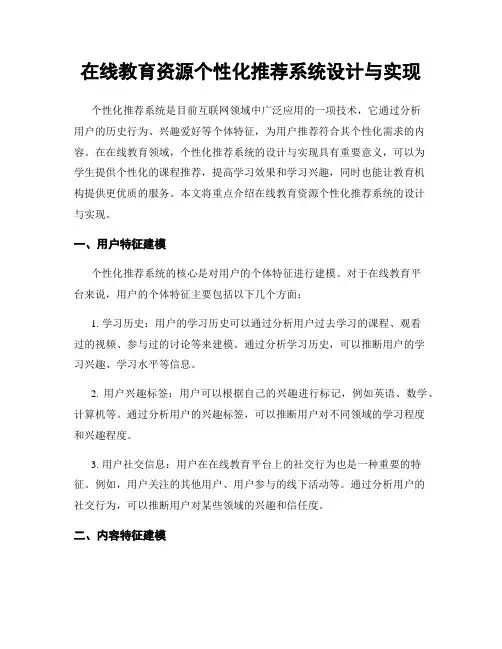 在线教育资源个性化推荐系统设计与实现

个性化推荐系统是目前互联网领域中广泛应用的一项技术，它通过分析用户的历史行为、兴趣爱好等个体特征，为用户推荐符合其个性化需求的内容。在在线教育领域，个性化推荐系统的设计与实现具有重要意义，可以为学生提供个性化的课程推荐，提高学习效果和学习兴趣，同时也能让教育机构提供更优质的服务。本文将重点介绍在线教育资源个性化推荐系统的设计与实现。

一、用户特征建模

个性化推荐系统的核心是对用户的个体特征进行建模。对于在线教育平台来说，用户的个体特征主要包括以下几个方面：

1. 学习历史：用户的学习历史可以通过分析用户过去学习的课程、观看过的视频、参与过的讨论等来建模。通过分析学习历史，可以推断用户的学习兴趣、学习水平等信息。

2. 用户兴趣标签：用户可以根据自己的兴趣进行标记，例如英语、数学、计算机等。通过分析用户的兴趣标签，可以推断用户对不同领域的学习程度和兴趣程度。

3. 用户社交信息：用户在在线教育平台上的社交行为也是一种重要的特征。例如，用户关注的其他用户、用户参与的线下活动等。通过分析用户的社交行为，可以推断用户对某些领域的兴趣和信任度。

二、内容特征建模